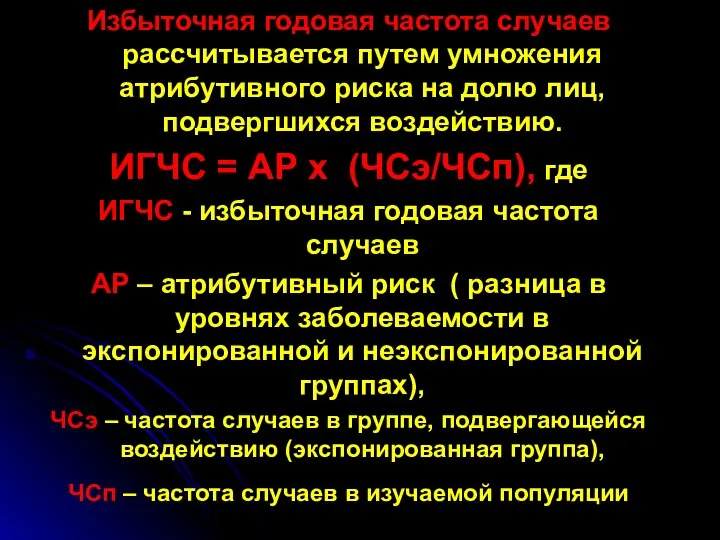 Избыточная годовая частота случаев рассчитывается путем умножения атрибутивного риска на долю лиц, подвергшихся воздействию.

ИГЧС = АР х (ЧСэ/ЧСп), где

ИГЧС - избыточная годовая частота случаев

АР – атрибутивный риск ( разница в уровнях заболеваемости в экспонированной и неэкспонированной группах),

ЧСэ – частота случаев в группе, подвергающейся воздействию (экспонированная группа),

ЧСп – частота случаев в изучаемой популяции